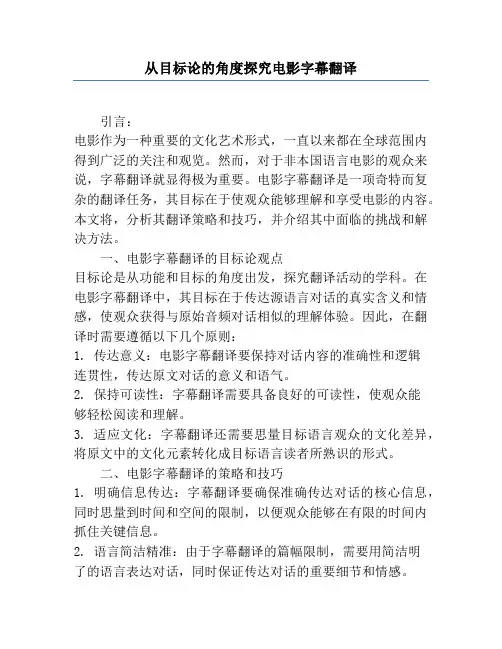 从目标论的角度探究电影字幕翻译

引言：

电影作为一种重要的文化艺术形式，一直以来都在全球范围内得到广泛的关注和观览。然而，对于非本国语言电影的观众来说，字幕翻译就显得极为重要。电影字幕翻译是一项奇特而复杂的翻译任务，其目标在于使观众能够理解和享受电影的内容。本文将，分析其翻译策略和技巧，并介绍其中面临的挑战和解决方法。

一、电影字幕翻译的目标论观点

目标论是从功能和目标的角度出发，探究翻译活动的学科。在电影字幕翻译中，其目标在于传达源语言对话的真实含义和情感，使观众获得与原始音频对话相似的理解体验。因此，在翻译时需要遵循以下几个原则：

1. 传达意义：电影字幕翻译要保持对话内容的准确性和逻辑连贯性，传达原文对话的意义和语气。

2. 保持可读性：字幕翻译需要具备良好的可读性，使观众能够轻松阅读和理解。

3. 适应文化：字幕翻译还需要思量目标语言观众的文化差异，将原文中的文化元素转化成目标语言读者所熟识的形式。

二、电影字幕翻译的策略和技巧

1. 明确信息传达：字幕翻译要确保准确传达对话的核心信息，同时思量到时间和空间的限制，以便观众能够在有限的时间内抓住关键信息。

2. 语言简洁精准：由于字幕翻译的篇幅限制，需要用简洁明了的语言表达对话，同时保证传达对话的重要细节和情感。